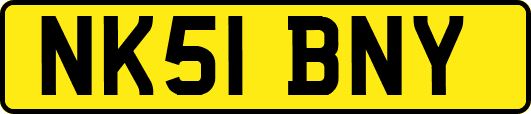 NK51 BNY